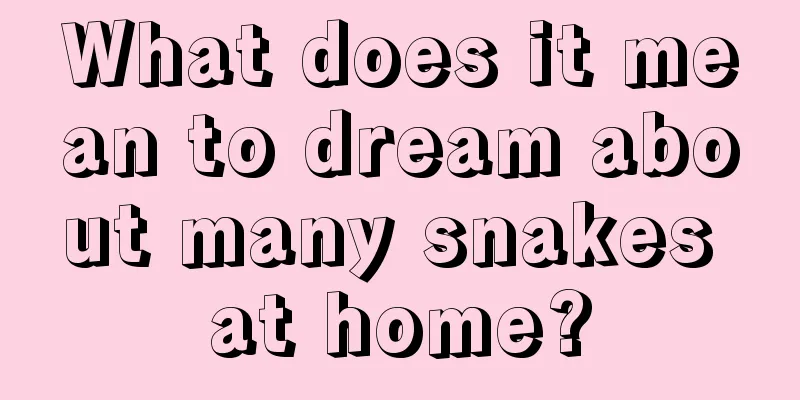 What does it mean to dream about many snakes at home?